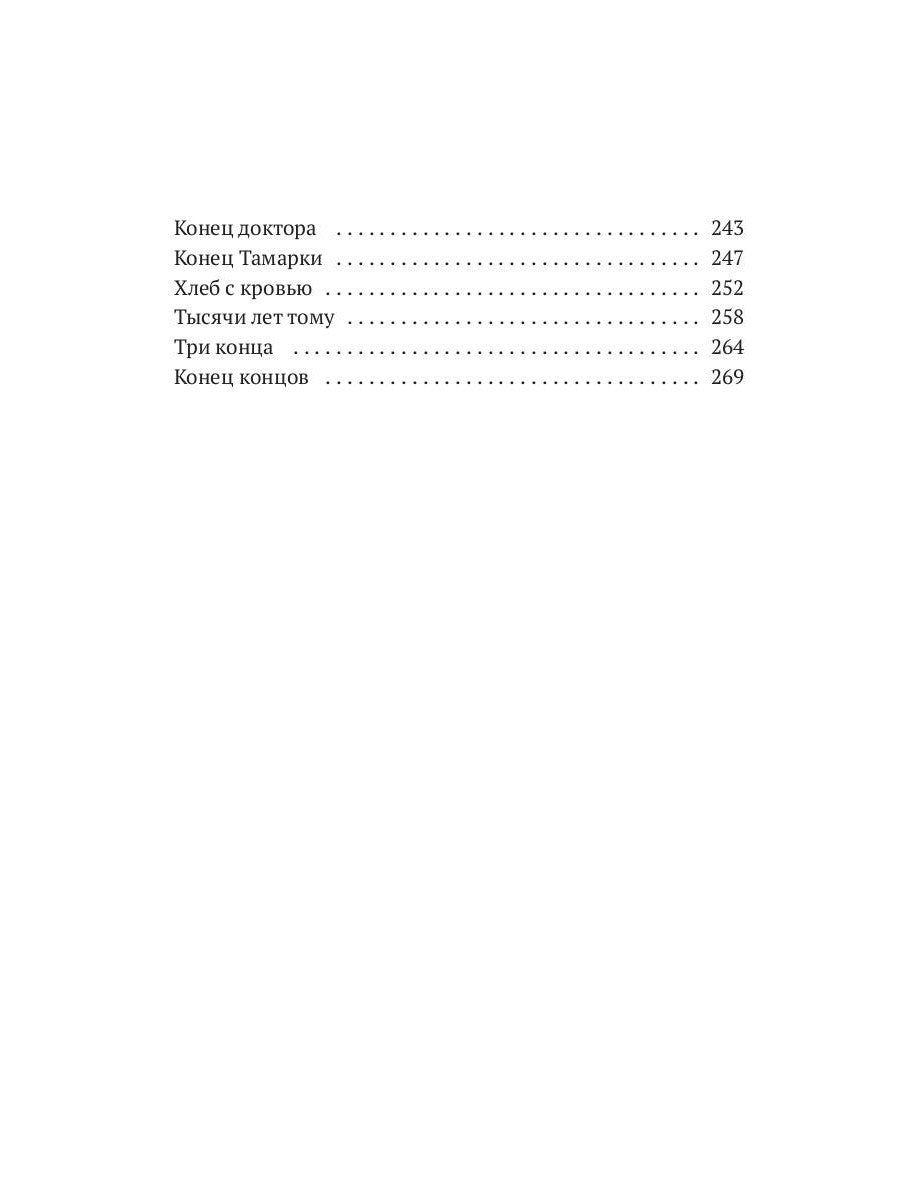 Конец доктора 243
Конец Тамарки 247
Хлеб с кровью 252
Тысячи лет тому 258
Три конца 264
Конец концов 269